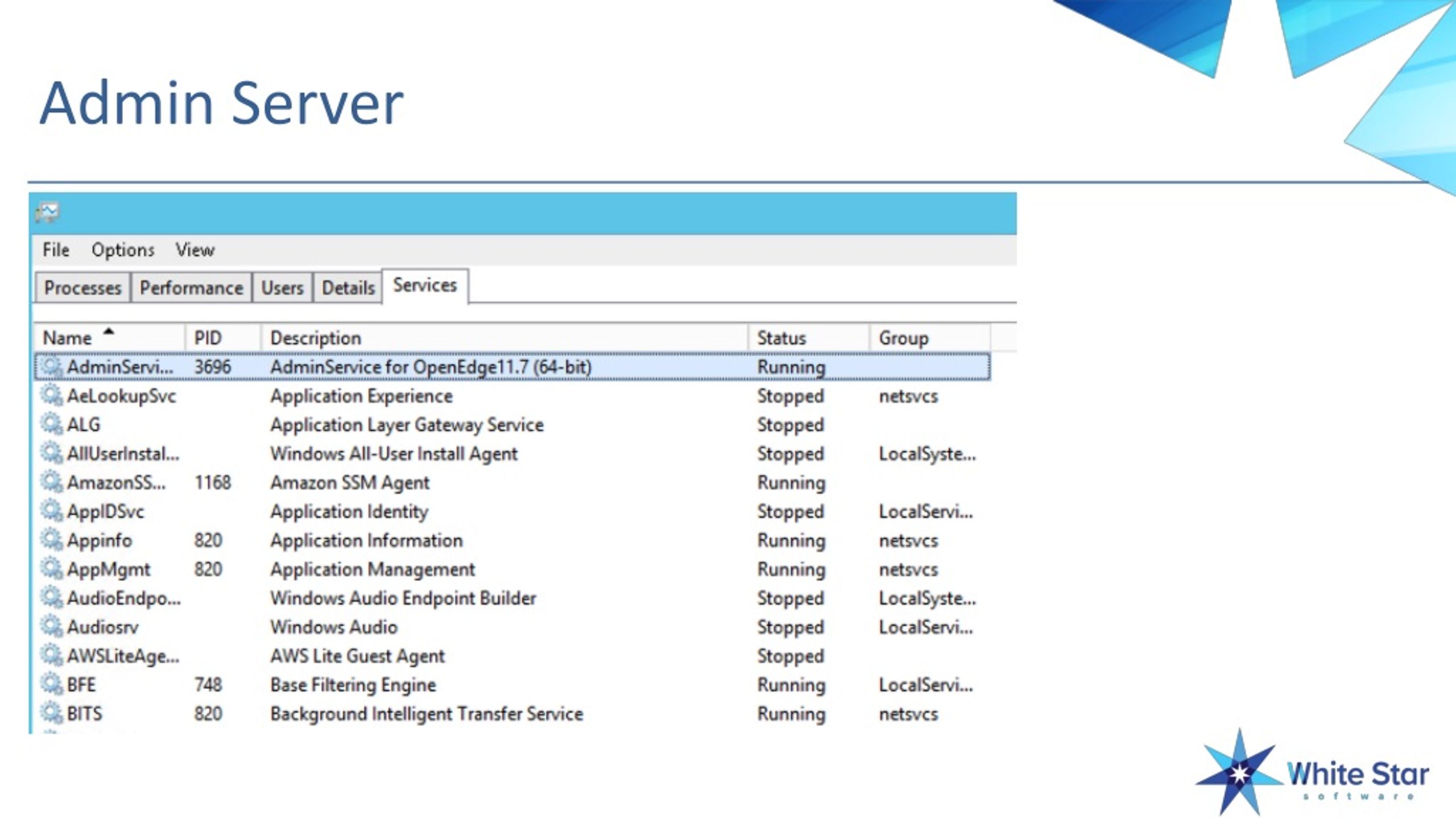 Admin Server

File Options View

Processes Performance Users Details Services

| Name | PID | Description | Status | Group |
|---|---|---|---|---|
| AdminServi... | 3696 | AdminService for OpenEdge11.7 (64-bit) | Running | |
| AeLookupSvc | | Application Experience | Stopped | netsvcs |
| ALG | | Application Layer Gateway Service | Stopped | |
| AllUserInstal... | | Windows All-User Install Agent | Stopped | LocalSyste... |
| AmazonSS... | 1168 | Amazon SSM Agent | Running | |
| AppIDSvc | | Application Identity | Stopped | LocalServi... |
| Appinfo | 820 | Application Information | Running | netsvcs |
| AppMgmt | 820 | Application Management | Running | netsvcs |
| AudioEndpo... | | Windows Audio Endpoint Builder | Stopped | LocalSyste... |
| Audiosrv | | Windows Audio | Stopped | LocalServi... |
| AWSLiteAge... | | AWS Lite Guest Agent | Stopped | |
| BFE | 748 | Base Filtering Engine | Running | LocalServi... |
| BITS | 820 | Background Intelligent Transfer Service | Running | netsvcs |

White Star
software